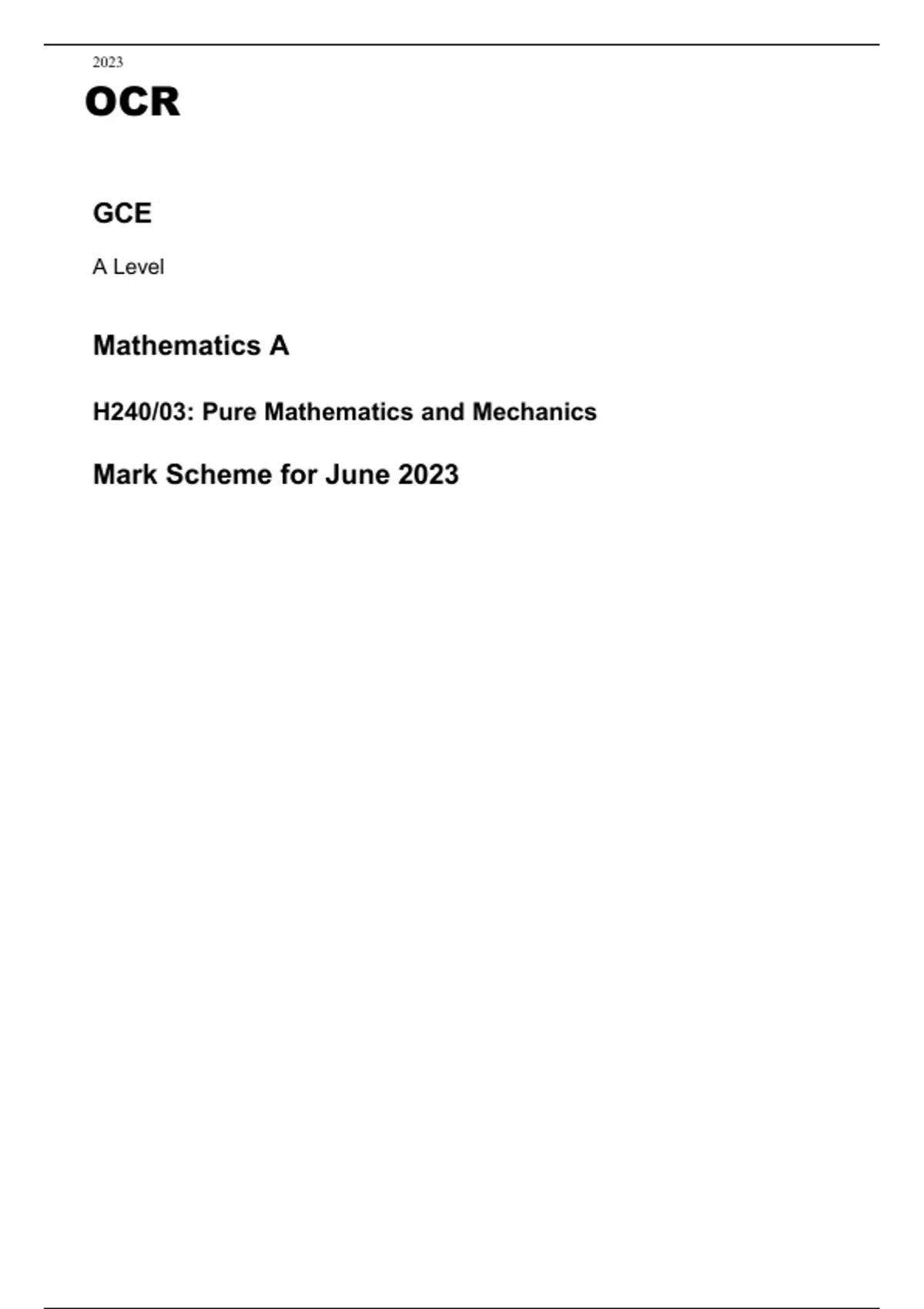 2023

OCR

GCE

A Level

Mathematics A

H240/03: Pure Mathematics and Mechanics

Mark Scheme for June 2023